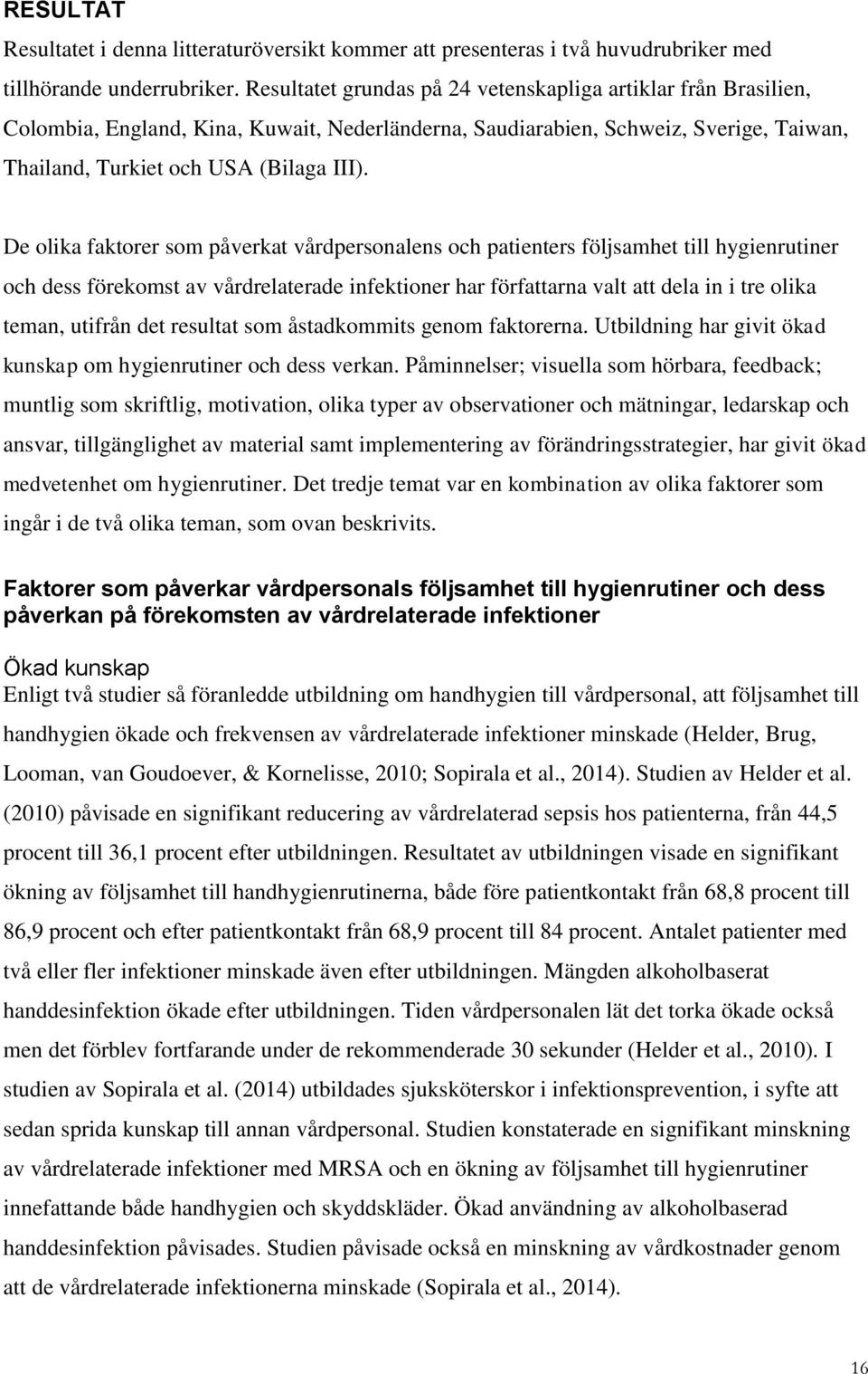 RESULTAT

Resultatet i denna litteraturöversikt kommer att presenteras i två huvudrubriker med tillhörande underrubriker. Resultatet grundas på 24 vetenskapliga artiklar från Brasilien, Colombia, England, Kina, Kuwait, Nederländerna, Saudiarabien, Schweiz, Sverige, Taiwan, Thailand, Turkiet och USA (Bilaga III).

De olika faktorer som påverkat vårdpersonalens och patienters följsamhet till hygienrutiner och dess förekomst av vårdrelaterade infektioner har författarna valt att dela in i tre olika teman, utifrån det resultat som åstadkommits genom faktorerna. Utbildning har givit ökad kunskap om hygienrutiner och dess verkan. Påminnelser; visuella som hörbara, feedback; muntlig som skriftlig, motivation, olika typer av observationer och mätningar, ledarskap och ansvar, tillgänglighet av material samt implementering av förändringsstrategier, har givit ökad medvetenhet om hygienrutiner. Det tredje temat var en kombination av olika faktorer som ingår i de två olika teman, som ovan beskrivits.

Faktorer som påverkar vårdpersonals följsamhet till hygienrutiner och dess påverkan på förekomsten av vårdrelaterade infektioner

Ökad kunskap

Enligt två studier så föranledde utbildning om handhygien till vårdpersonal, att följsamhet till handhygien ökade och frekvensen av vårdrelaterade infektioner minskade (Helder, Brug, Looman, van Goudoever, & Kornelisse, 2010; Sopirala et al., 2014). Studien av Helder et al. (2010) påvisade en signifikant reducering av vårdrelaterad sepsis hos patienterna, från 44,5 procent till 36,1 procent efter utbildningen. Resultatet av utbildningen visade en signifikant ökning av följsamhet till handhygienrutinerna, både före patientkontakt från 68,8 procent till 86,9 procent och efter patientkontakt från 68,9 procent till 84 procent. Antalet patienter med två eller fler infektioner minskade även efter utbildningen. Mängden alkoholbaserat handdesinfektion ökade efter utbildningen. Tiden vårdpersonalen lät det torka ökade också men det förblev fortfarande under de rekommenderade 30 sekunder (Helder et al., 2010). I studien av Sopirala et al. (2014) utbildades sjuksköterskor i infektionsprevention, i syfte att sedan sprida kunskap till annan vårdpersonal. Studien konstaterade en signifikant minskning av vårdrelaterade infektioner med MRSA och en ökning av följsamhet till hygienrutiner innefattande både handhygien och skyddskläder. Ökad användning av alkoholbaserad handdesinfektion påvisades. Studien påvisade också en minskning av vårdkostnader genom att de vårdrelaterade infektionerna minskade (Sopirala et al., 2014).

16